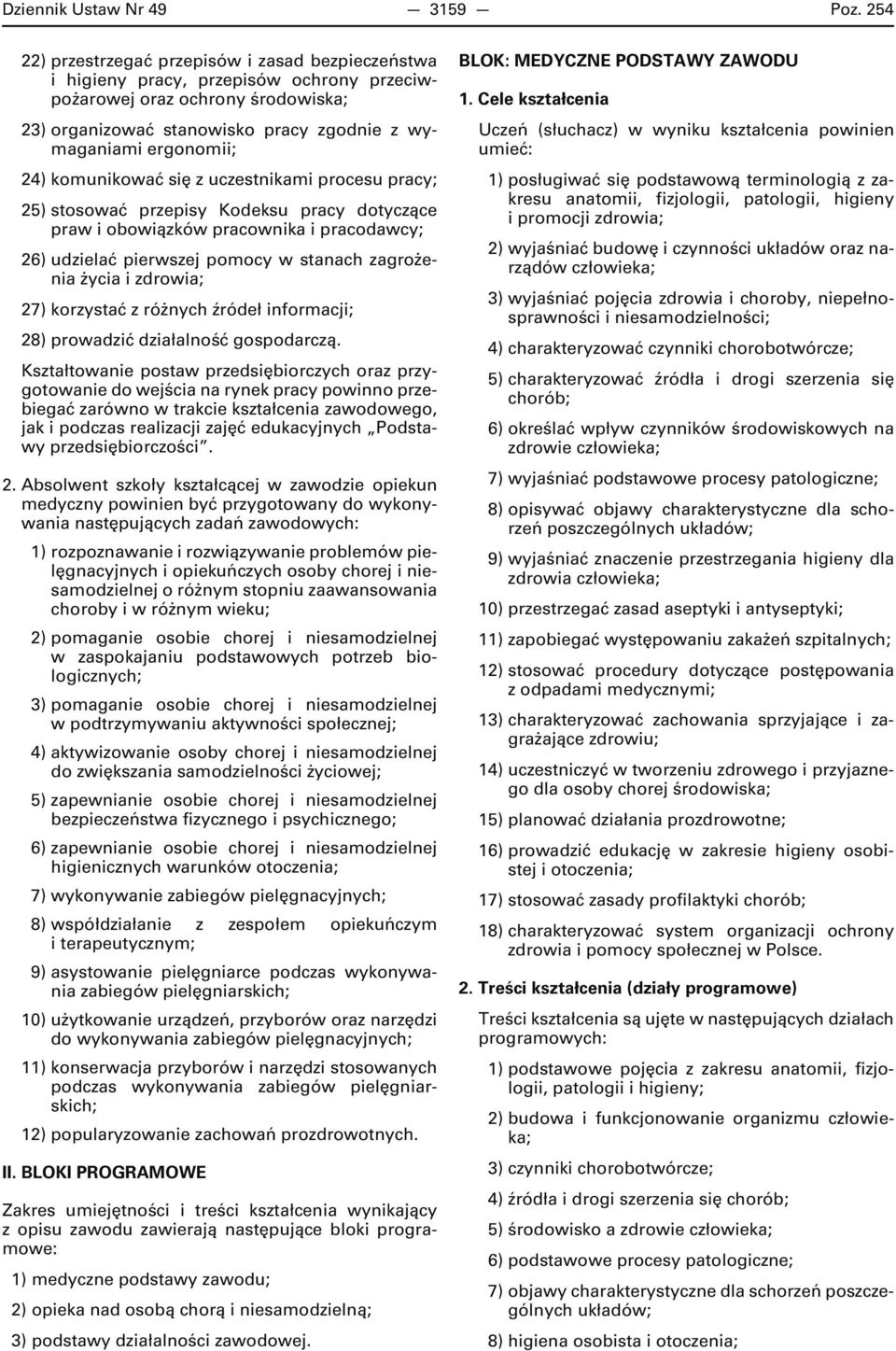 Dziennik Ustaw Nr 49 — 3159 — Poz. 254

22) przestrzegać przepisów i zasad bezpieczeństwa i higieny pracy, przepisów ochrony przeciwpożarowej oraz ochrony środowiska;

23) organizować stanowisko pracy zgodnie z wymaganiami ergonomii;

24) komunikować się z uczestnikami procesu pracy;

25) stosować przepisy Kodeksu pracy dotyczące praw i obowiązków pracownika i pracodawcy;

26) udzielać pierwszej pomocy w stanach zagrożenia życia i zdrowia;

27) korzystać z różnych źródeł informacji;

28) prowadzić działalność gospodarczą.

Kształtowanie postaw przedsiębiorczych oraz przygotowanie do wejścia na rynek pracy powinno przebiegać zarówno w trakcie kształcenia zawodowego, jak i podczas realizacji zajęć edukacyjnych „Podstawy przedsiębiorczości”.

2. Absolwent szkoły kształcącej w zawodzie opiekun medyczny powinien być przygotowany do wykonywania następujących zadań zawodowych:

1) rozpoznawanie i rozwiązywanie problemów pielęgnacyjnych i opiekuńczych osoby chorej i niesamodzielnej o różnym stopniu zaawansowania choroby i w różnym wieku;

2) pomaganie osobie chorej i niesamodzielnej w zaspokajaniu podstawowych potrzeb biologicznych;

3) pomaganie osobie chorej i niesamodzielnej w podtrzymywaniu aktywności społecznej;

4) aktywizowanie osoby chorej i niesamodzielnej do zwiększania samodzielności życiowej;

5) zapewnianie osobie chorej i niesamodzielnej bezpieczeństwa fizycznego i psychicznego;

6) zapewnianie osobie chorej i niesamodzielnej higienicznych warunków otoczenia;

7) wykonywanie zabiegów pielęgnacyjnych;

8) współdziałanie z zespołem opiekuńczym i terapeutycznym;

9) asystowanie pielęgniarce podczas wykonywania zabiegów pielęgniarskich;

10) użytkowanie urządzeń, przyborów oraz narzędzi do wykonywania zabiegów pielęgnacyjnych;

11) konserwacja przyborów i narzędzi stosowanych podczas wykonywania zabiegów pielęgniarskich;

12) popularyzowanie zachowań prozdrowotnych.

II. BLOKI PROGRAMOWE

Zakres umiejętności i treści kształcenia wynikający z opisu zawodu zawierają następujące bloki programowe:

1) medyczne podstawy zawodu;

2) opieka nad osobą chorą i niesamodzielną;

3) podstawy działalności zawodowej.

BLOK: MEDYCZNE PODSTAWY ZAWODU

1. Cele kształcenia

Uczeń (słuchacz) w wyniku kształcenia powinien umieć:

1) posługiwać się podstawową terminologią z zakresu anatomii, fizjologii, patologii, higieny i promocji zdrowia;

2) wyjaśniać budowę i czynności układów oraz narządów człowieka;

3) wyjaśniać pojęcia zdrowia i choroby, niepełnosprawności i niesamodzielności;

4) charakteryzować czynniki chorobotwórcze;

5) charakteryzować źródła i drogi szerzenia się chorób;

6) określać wpływ czynników środowiskowych na zdrowie człowieka;

7) wyjaśniać podstawowe procesy patologiczne;

8) opisywać objawy charakterystyczne dla schorzeń poszczególnych układów;

9) wyjaśniać znaczenie przestrzegania higieny dla zdrowia człowieka;

10) przestrzegać zasad aseptyki i antyseptyki;

11) zapobiegać występowaniu zakażeń szpitalnych;

12) stosować procedury dotyczące postępowania z odpadami medycznymi;

13) charakteryzować zachowania sprzyjające i zagrażające zdrowiu;

14) uczestniczyć w tworzeniu zdrowego i przyjaznego dla osoby chorej środowiska;

15) planować działania prozdrowotne;

16) prowadzić edukację w zakresie higieny osobistej i otoczenia;

17) stosować zasady profilaktyki chorób;

18) charakteryzować system organizacji ochrony zdrowia i pomocy społecznej w Polsce.

2. Treści kształcenia (działy programowe)

Treści kształcenia są ujęte w następujących działach programowych:

1) podstawowe pojęcia z zakresu anatomii, fizjologii, patologii i higieny;

2) budowa i funkcjonowanie organizmu człowieka;

3) czynniki chorobotwórcze;

4) źródła i drogi szerzenia się chorób;

5) środowisko a zdrowie człowieka;

6) podstawowe procesy patologiczne;

7) objawy charakterystyczne dla schorzeń poszczególnych układów;

8) higiena osobista i otoczenia;